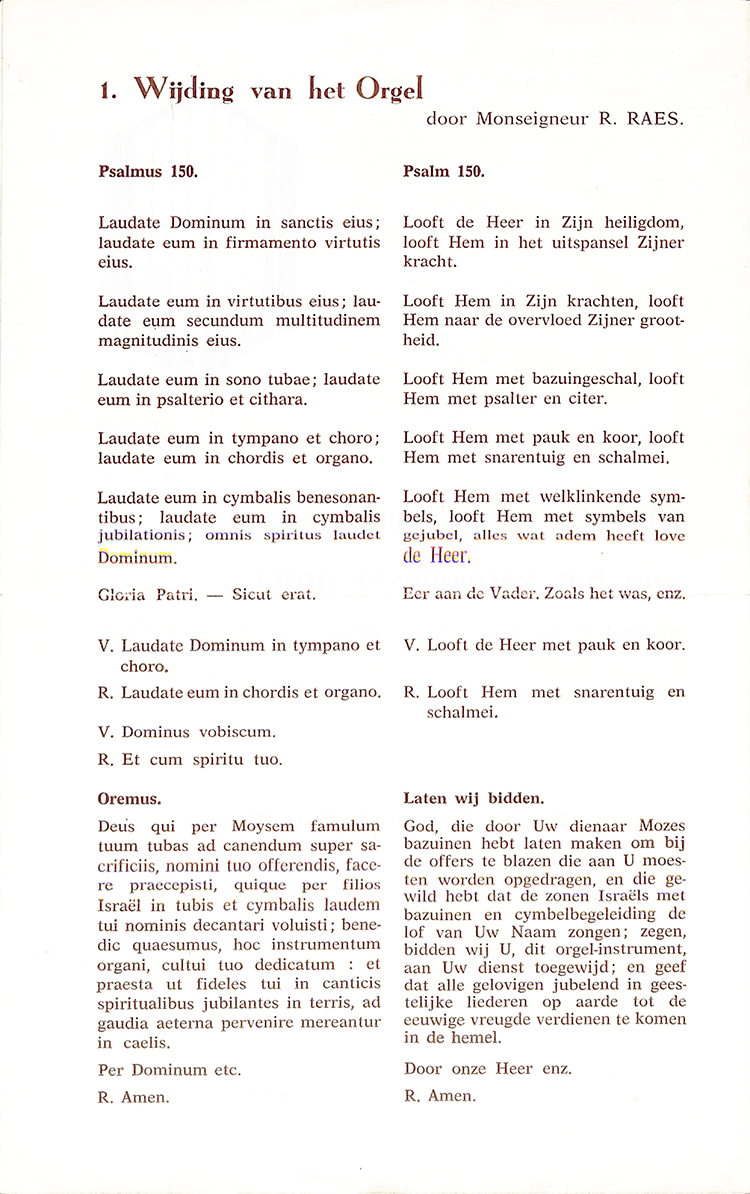 1. Wijding van het Orgel

door Monseigneur R. RAES.

Psalmus 150.

Laudate Dominum in sanctis eius; laudate eum in firmamento virtutis eius.

Laudate eum in virtutibus eius; laudate eum secundum multitudinem magnitudinis eius.

Laudate eum in sono tubae; laudate eum in psalterio et cithara.

Laudate eum in tympano et choro; laudate eum in chordis et organo.

Laudate eum in cymbalis benesonantibus; laudate eum in cymbalis jubilationis; omnis spiritus laudet Dominum.

Gloria Patri. — Sicut erat.

V. Laudate Dominum in tympano et choro.

R. Laudate eum in chordis et organo.

V. Dominus vobiscum.

R. Et cum spiritu tuo.

Oremus.

Deus qui per Moysem famulum tuum tubas ad canendum super sacrificiis, nomini tuo offerendis, facere praecepisti, quique per filios Israël in tubis et cymbalis laudem tui nominis decantari voluisti; benedic quaesumus, hoc instrumentum organi, cultui tuo dedicatum : et praesta ut fideles tui in canticis spiritualibus jubilantes in terris, ad gaudia aeterna pervenire mereantur in caelis.

Per Dominum etc.

R. Amen.

Psalm 150.

Looft de Heer in Zijn heiligdom, looft Hem in het uitspansel Zijner kracht.

Looft Hem in Zijn krachten, looft Hem naar de overvloed Zijner grootheid.

Looft Hem met bazuingeschal, looft Hem met psalter en citer.

Looft Hem met pauk en koor, looft Hem met snarentuig en schalmei.

Looft Hem met welklinkende symbels, looft Hem met symbels van gejubel, alles wat adem heeft love de Heer.

Eer aan de Vader. Zoals het was, enz.

V. Looft de Heer met pauk en koor.

R. Looft Hem met snarentuig en schalmei.

Laten wij bidden.

God, die door Uw dienaar Mozes bazuinen hebt laten maken om bij de offers te blazen die aan U moesten worden opgedragen, en die gewild hebt dat de zonen Israëls met bazuinen en cymbelbegeleiding de lof van Uw Naam zongen; zegen, bidden wij U, dit orgel-instrument, aan Uw dienst toegewijd; en geef dat alle gelovigen jubelend in geestelijke liederen op aarde tot de eeuwige vreugde verdienen te komen in de hemel.

Door onze Heer enz.

R. Amen.